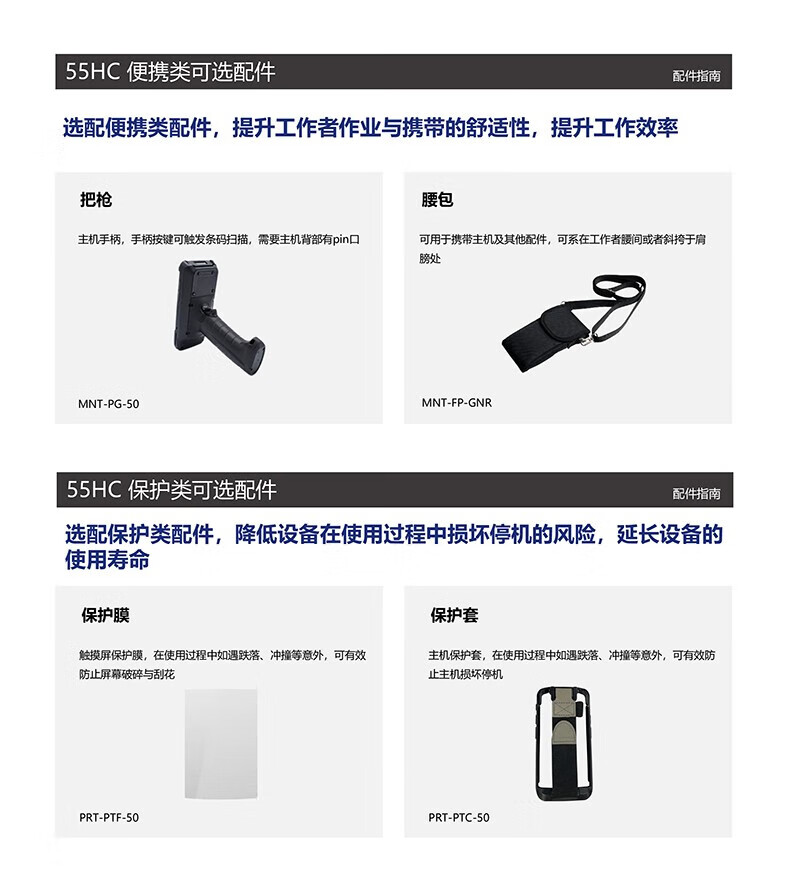 55HC 便携类可选配件

配件指南

选配便携类配件，提升工作者作业与携带的舒适性，提升工作效率

把枪

主机手柄，手柄按键可触发条码扫描，需要主机背部有pin口

MNT-PG-50

腰包

可用于携带主机及其他配件，可系在工作者腰间或者斜挎于肩膀处

MNT-FP-GNR

55HC 保护类可选配件

配件指南

选配保护类配件，降低设备在使用过程中损坏停机的风险，延长设备的使用寿命

保护膜

触摸屏保护膜，在使用过程中如遇跌落、冲撞等意外，可有效防止屏幕破碎与刮花

PRT-PTF-50

保护套

主机保护套，在使用过程中如遇跌落、冲撞等意外，可有效防止主机损坏停机

PRT-PTC-50